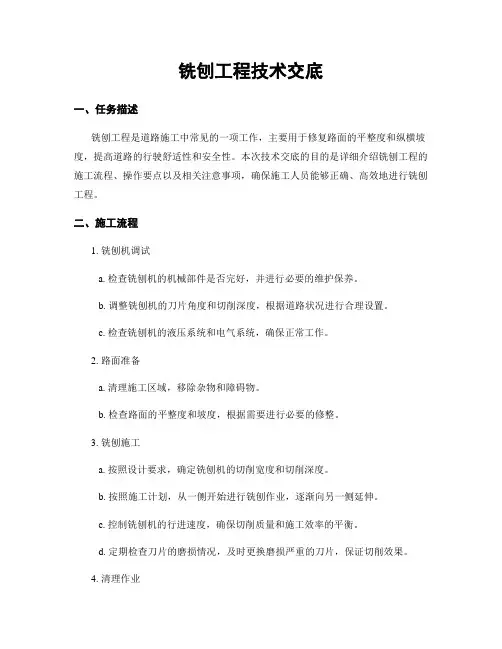 铣刨工程技术交底

一、任务描述

铣刨工程是道路施工中常见的一项工作，主要用于修复路面的平整度和纵横坡度，提高道路的行驶舒适性和安全性。本次技术交底的目的是详细介绍铣刨工程的施工流程、操作要点以及相关注意事项，确保施工人员能够正确、高效地进行铣刨工程。

二、施工流程

1. 铣刨机调试

a. 检查铣刨机的机械部件是否完好，并进行必要的维护保养。

b. 调整铣刨机的刀片角度和切削深度，根据道路状况进行合理设置。

c. 检查铣刨机的液压系统和电气系统，确保正常工作。

2. 路面准备

a. 清理施工区域，移除杂物和障碍物。

b. 检查路面的平整度和坡度，根据需要进行必要的修整。

3. 铣刨施工

a. 按照设计要求，确定铣刨机的切削宽度和切削深度。

b. 按照施工计划，从一侧开始进行铣刨作业，逐渐向另一侧延伸。

c. 控制铣刨机的行进速度，确保切削质量和施工效率的平衡。

d. 定期检查刀片的磨损情况，及时更换磨损严重的刀片，保证切削效果。

4. 清理作业